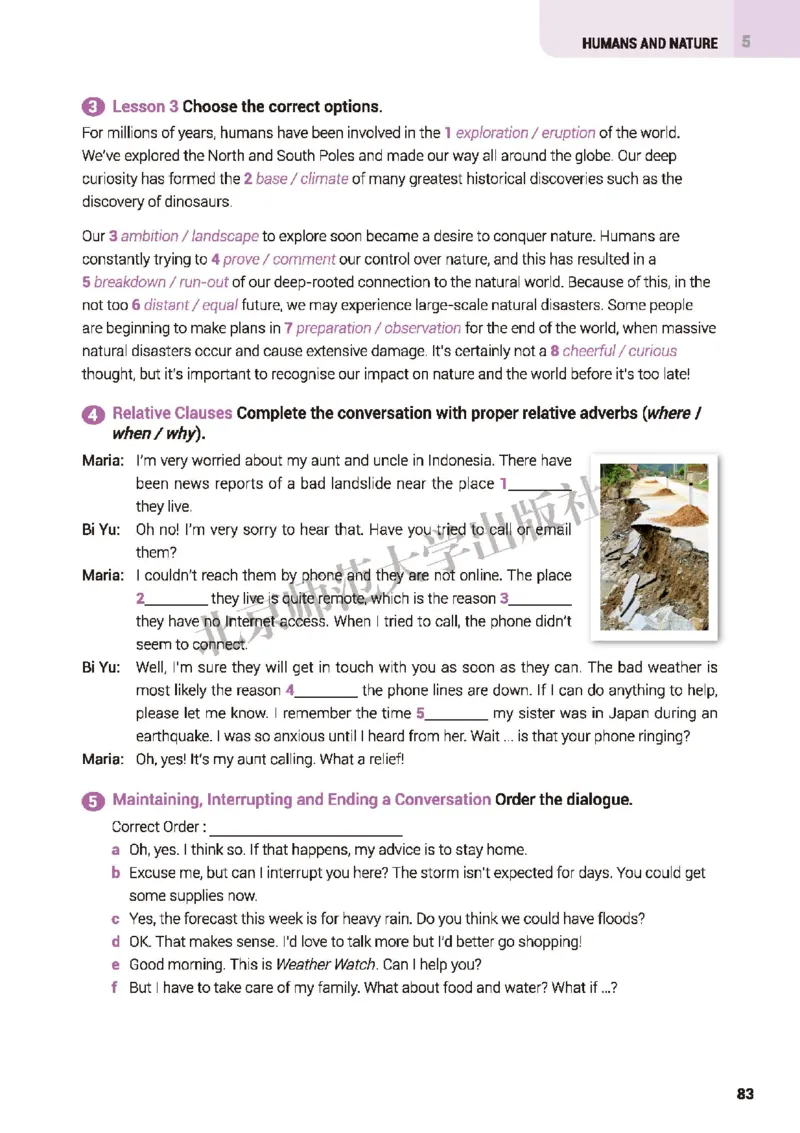 HUMANS AND NATURE 5

3 Lesson 3 Choose the correct options.

For millions of years, humans have been involved in the 1 exploration / eruption of the world. We've explored the North and South Poles and made our way all around the globe. Our deep curiosity has formed the 2 base / climate of many greatest historical discoveries such as the discovery of dinosaurs.

Our 3 ambition / landscape to explore soon became a desire to conquer nature. Humans are constantly trying to 4 prove / comment our control over nature, and this has resulted in a 5 breakdown / run-out of our deep-rooted connection to the natural world. Because of this, in the not too 6 distant / equal future, we may experience large-scale natural disasters. Some people are beginning to make plans in 7 preparation / observation for the end of the world, when massive natural disasters occur and cause extensive damage. It's certainly not a 8 cheerful / curious thought, but it's important to recognise our impact on nature and the world before it's too late!

4 Relative Clauses Complete the conversation with proper relative adverbs (where / when / why).

Maria: I'm very worried about my aunt and uncle in Indonesia. There have been news reports of a bad landslide near the place 1________ they live.

Bi Yu: Oh no! I'm very sorry to hear that. Have you tried to call or email them?

Maria: I couldn't reach them by phone and they are not online. The place 2________ they live is quite remote, which is the reason 3________ they have no Internet access. When I tried to call, the phone didn't seem to connect.

Bi Yu: Well, I'm sure they will get in touch with you as soon as they can. The bad weather is most likely the reason 4________ the phone lines are down. If I can do anything to help, please let me know. I remember the time 5________ my sister was in Japan during an earthquake. I was so anxious until I heard from her. Wait ... is that your phone ringing?

Maria: Oh, yes! It's my aunt calling. What a relief!

北京师范大学出版社

5 Maintaining, Interrupting and Ending a Conversation Order the dialogue.

Correct Order : ________________________

a Oh, yes. I think so. If that happens, my advice is to stay home.
b Excuse me, but can I interrupt you here? The storm isn't expected for days. You could get some supplies now.
c Yes, the forecast this week is for heavy rain. Do you think we could have floods?
d OK. That makes sense. I'd love to talk more but I'd better go shopping!
e Good morning. This is Weather Watch. Can I help you?
f But I have to take care of my family. What about food and water? What if ...?

83